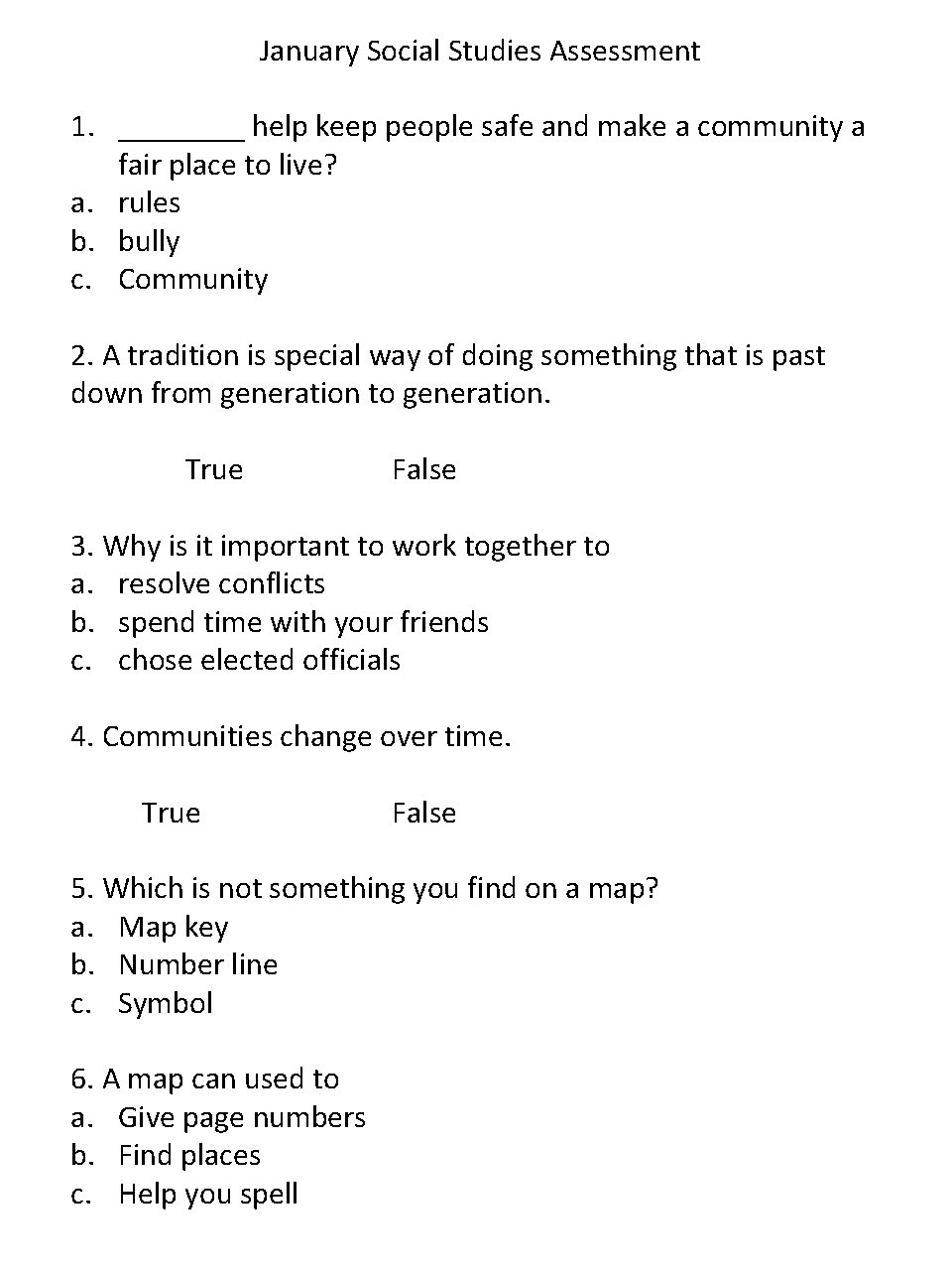 January Social Studies Assessment

1. ________ help keep people safe and make a community a fair place to live?
a. rules
b. bully
c. Community

2. A tradition is special way of doing something that is past down from generation to generation.

True False

3. Why is it important to work together to
a. resolve conflicts
b. spend time with your friends
c. chose elected officials

4. Communities change over time.

True False

5. Which is not something you find on a map?
a. Map key
b. Number line
c. Symbol

6. A map can used to
a. Give page numbers
b. Find places
c. Help you spell